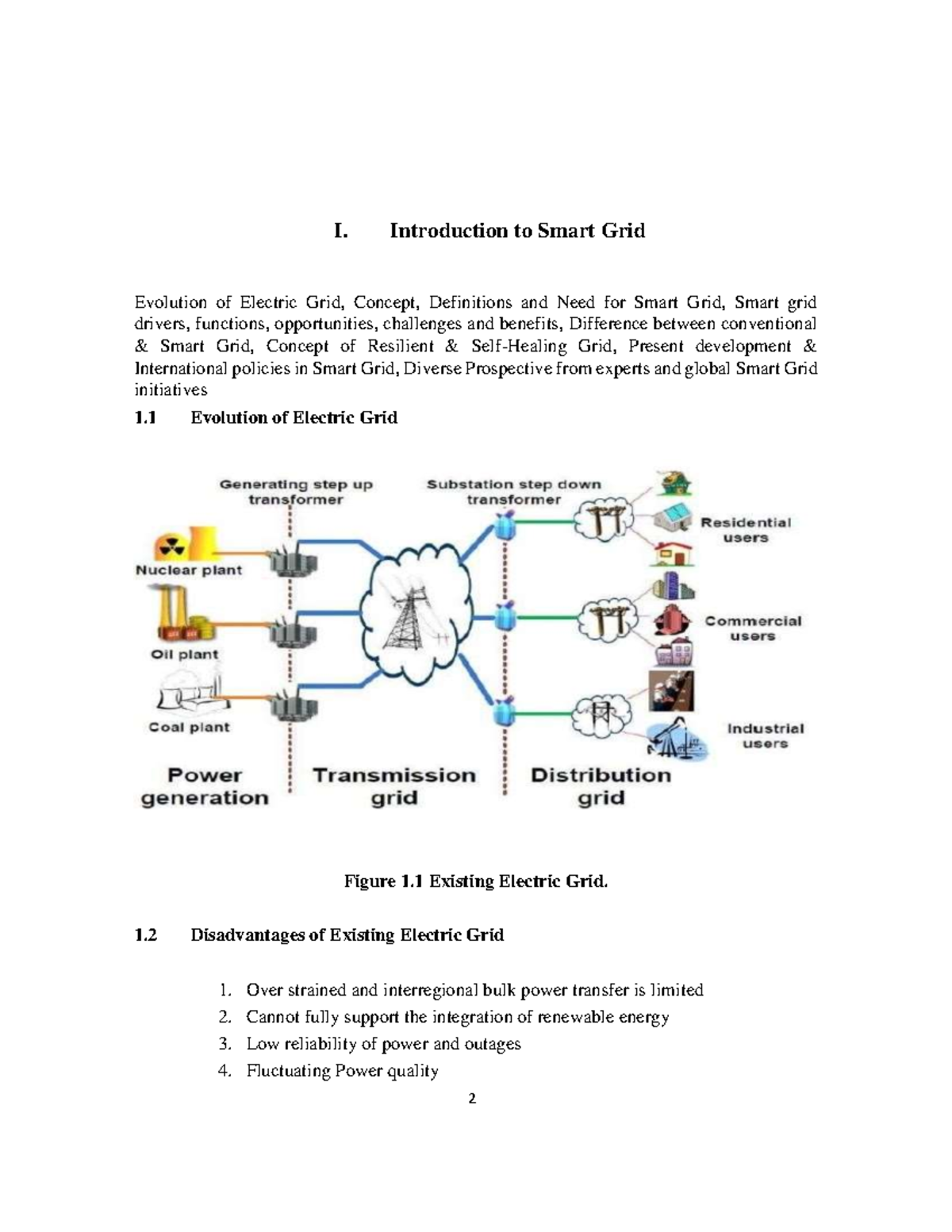 I. Introduction to Smart Grid

Evolution of Electric Grid, Concept, Definitions and Need for Smart Grid, Smart grid drivers, functions, opportunities, challenges and benefits, Difference between conventional & Smart Grid, Concept of Resilient & Self-Healing Grid, Present development & International policies in Smart Grid, Diverse Prospective from experts and global Smart Grid initiatives

1.1 Evolution of Electric Grid

Generating step up transformer

Substation step down transformer

Nuclear plant

Oil plant

Coal plant

Residential users

Commercial users

Industrial users

Power generation

Transmission grid

Distribution grid

Figure 1.1 Existing Electric Grid.

1.2 Disadvantages of Existing Electric Grid

1. Over strained and interregional bulk power transfer is limited
2. Cannot fully support the integration of renewable energy
3. Low reliability of power and outages
4. Fluctuating Power quality

2